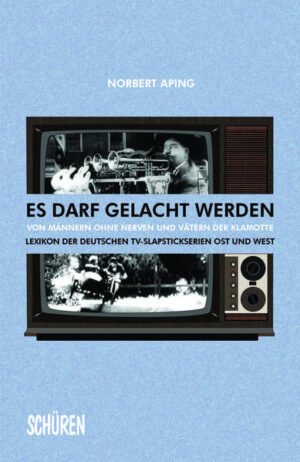 NORBERT APING

ES DARF GELACHT WERDEN

VON MÄNNERN OHNE NERVEN UND VÄTERN DER KLAMOTTE

LEXIKON DER DEUTSCHEN TV-SLAPSTICKSERIEN OST UND WEST

SCHÜREN